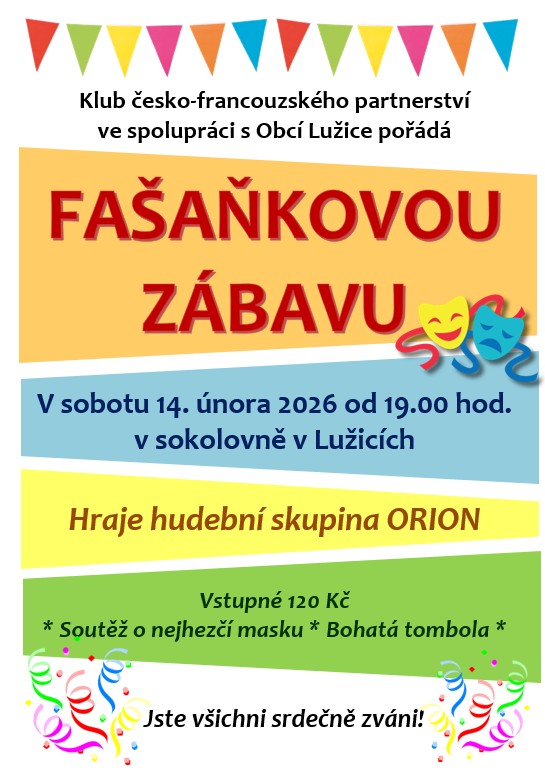 Klub česko-francouzského partnerství
ve spolupráci s Obcí Lužice pořádá

FAŠAŇKOVOU
ZÁBAVU

V sobotu 14. února 2026 od 19.00 hod.
v sokolovně v Lužicích

Hraje hudební skupina ORION

Vstupné 120 Kč
* Soutěž o nejhezčí masku * Bohatá tombola *

Jste všichni srdečně zváni!